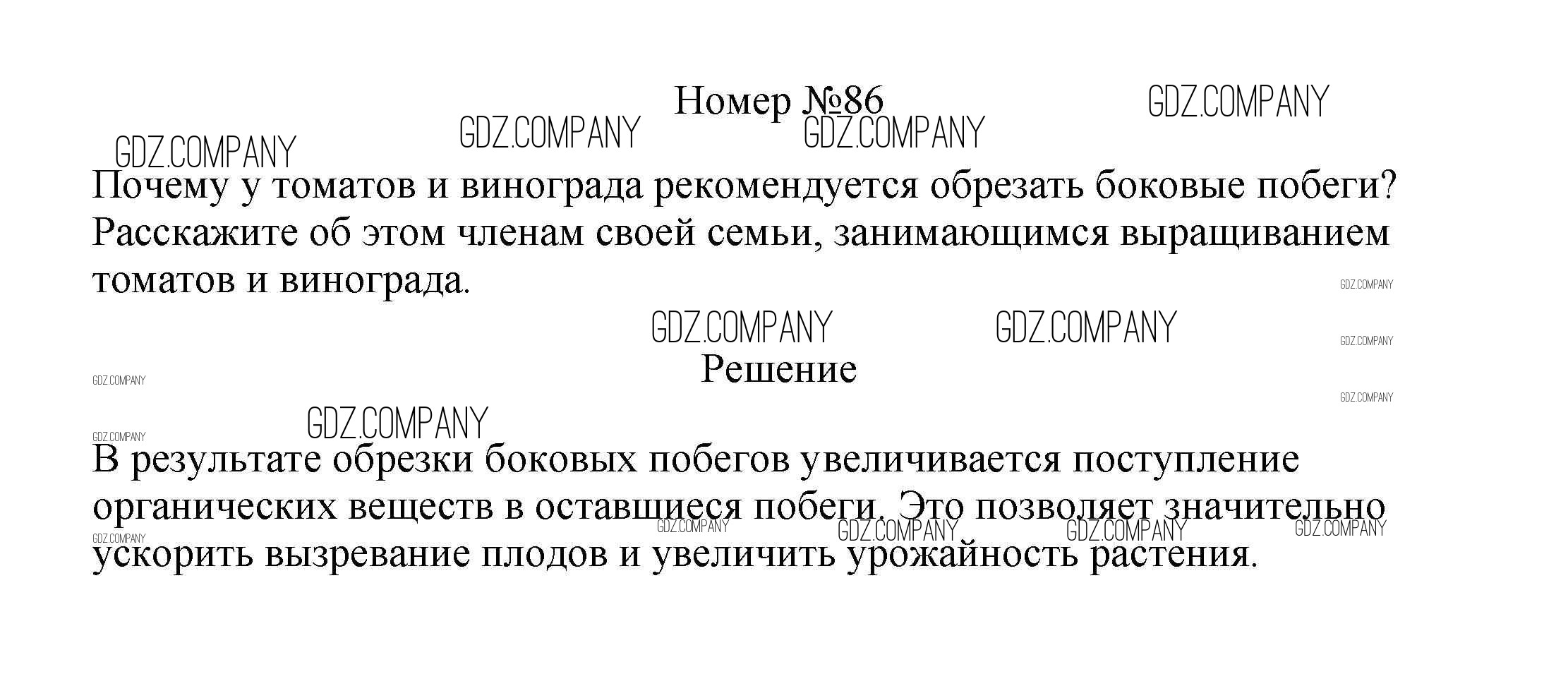 Номер №86

Почему у томатов и винограда рекомендуется обрезать боковые побеги? Расскажите об этом членам своей семьи, занимающимся выращиванием томатов и винограда.

Решение

В результате обрезки боковых побегов увеличивается поступление органических веществ в оставшиеся побеги. Это позволяет значительно ускорить вызревание плодов и увеличить урожайность растения.

GDZ.COMPANY